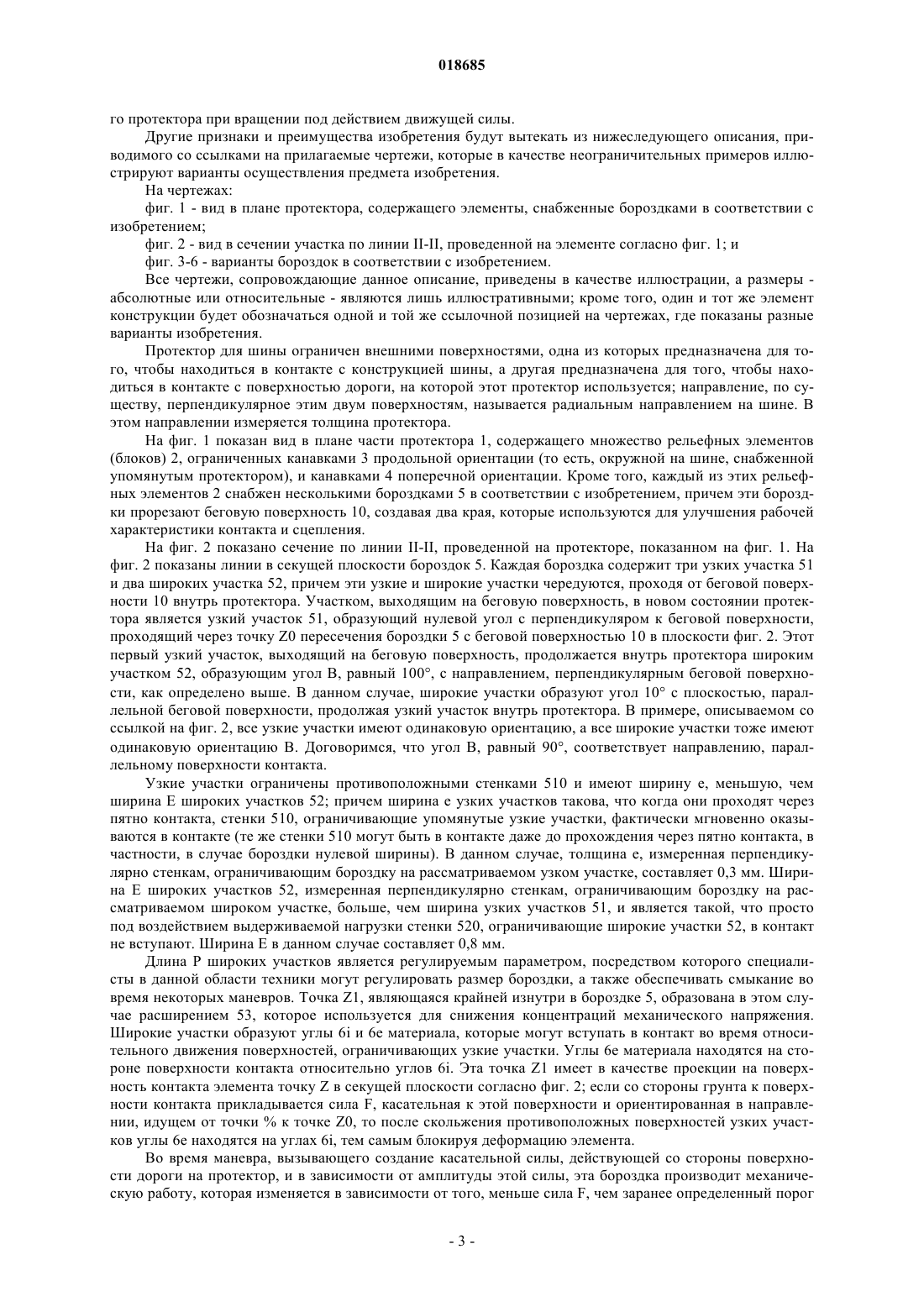 018685

го протектора при вращении под действием движущей силы.

Другие признаки и преимущества изобретения будут вытекать из нижеследующего описания, приводимого со ссылками на прилагаемые чертежи, которые в качестве неограничительных примеров иллюстрируют варианты осуществления предмета изобретения.

На чертежах:

фиг. 1 - вид в плане протектора, содержащего элементы, снабженные бороздками в соответствии с изобретением;

фиг. 2 - вид в сечении участка по линии II-II, проведенной на элементе согласно фиг. 1; и

фиг. 3-6 - варианты бороздок в соответствии с изобретением.

Все чертежи, сопровождающие данное описание, приведены в качестве иллюстрации, а размеры - абсолютные или относительные - являются лишь иллюстративными; кроме того, один и тот же элемент конструкции будет обозначаться одной и той же ссылочной позицией на чертежах, где показаны разные варианты изобретения.

Протектор для шины ограничен внешними поверхностями, одна из которых предназначена для того, чтобы находиться в контакте с конструкцией шины, а другая предназначена для того, чтобы находиться в контакте с поверхностью дороги, на которой этот протектор используется; направление, по существу, перпендикулярное этим двум поверхностям, называется радиальным направлением на шине. В этом направлении измеряется толщина протектора.

На фиг. 1 показан вид в плане части протектора 1, содержащего множество рельефных элементов (блоков) 2, ограниченных канавками 3 продольной ориентации (то есть, окружной на шине, снабженной упомянутым протектором), и канавками 4 поперечной ориентации. Кроме того, каждый из этих рельефных элементов 2 снабжен несколькими бороздками 5 в соответствии с изобретением, причем эти бороздки прорезают беговую поверхность 10, создавая два края, которые используются для улучшения рабочей характеристики контакта и сцепления.

На фиг. 2 показано сечение по линии II-II, проведенной на протекторе, показанном на фиг. 1. На фиг. 2 показаны линии в секущей плоскости бороздок 5. Каждая бороздка содержит три узких участка 51 и два широких участка 52, причем эти узкие и широкие участки чередуются, проходя от беговой поверхности 10 внутрь протектора. Участком, выходящим на беговую поверхность, в новом состоянии протектора является узкий участок 51, образующий нулевой угол с перпендикуляром к беговой поверхности, проходящий через точку Z0 пересечения бороздки 5 с беговой поверхностью 10 в плоскости фиг. 2. Этот первый узкий участок, выходящий на беговую поверхность, продолжается внутрь протектора широким участком 52, образующим угол B, равный 100°, с направлением, перпендикулярным беговой поверхности, как определено выше. В данном случае, широкие участки образуют угол 10° с плоскостью, параллельной беговой поверхности, продолжая узкий участок внутрь протектора. В примере, описываемом со ссылкой на фиг. 2, все узкие участки имеют одинаковую ориентацию, а все широкие участки тоже имеют одинаковую ориентацию B. Договоримся, что угол B, равный 90°, соответствует направлению, параллельному поверхности контакта.

Узкие участки ограничены противоположными стенками 510 и имеют ширину e, меньшую, чем ширина E широких участков 52; причем ширина e узких участков такова, что когда они проходят через пятно контакта, стенки 510, ограничивающие упомянутые узкие участки, фактически мгновенно оказываются в контакте (те же стенки 510 могут быть в контакте даже до прохождения через пятно контакта, в частности, в случае бороздки нулевой ширины). В данном случае, толщина e, измеренная перпендикулярно стенкам, ограничивающим бороздку на рассматриваемом узком участке, составляет 0,3 мм. Ширина E широких участков 52, измеренная перпендикулярно стенкам, ограничивающим бороздку на рассматриваемом широком участке, больше, чем ширина узких участков 51, и является такой, что просто под воздействием выдерживаемой нагрузки стенки 520, ограничивающие широкие участки 52, в контакт не вступают. Ширина E в данном случае составляет 0,8 мм.

Длина P широких участков является регулируемым параметром, посредством которого специалисты в данной области техники могут регулировать размер бороздки, а также обеспечивать смыкание во время некоторых маневров. Точка Z1, являющаяся крайней изнутри в бороздке 5, образована в этом случае расширением 53, которое используется для снижения концентраций механического напряжения. Широкие участки образуют углы 6i и 6e материала, которые могут вступать в контакт во время относительного движения поверхностей, ограничивающих узкие участки. Углы 6e материала находятся на стороне поверхности контакта относительно углов 6i. Эта точка Z1 имеет в качестве проекции на поверхность контакта элемента точку Z в секущей плоскости согласно фиг. 2; если со стороны грунта к поверхности контакта прикладывается сила F, касательная к этой поверхности и ориентированная в направлении, идущем от точки % к точке Z0, то после скольжения противоположных поверхностей узких участков углы 6e находятся на углах 6i, тем самым блокируя деформацию элемента.

Во время маневра, вызывающего создание касательной силы, действующей со стороны поверхности дороги на протектор, и в зависимости от амплитуды этой силы, эта бороздка производит механическую работу, которая изменяется в зависимости от того, меньше сила F, чем заранее определенный порог

- 3 -